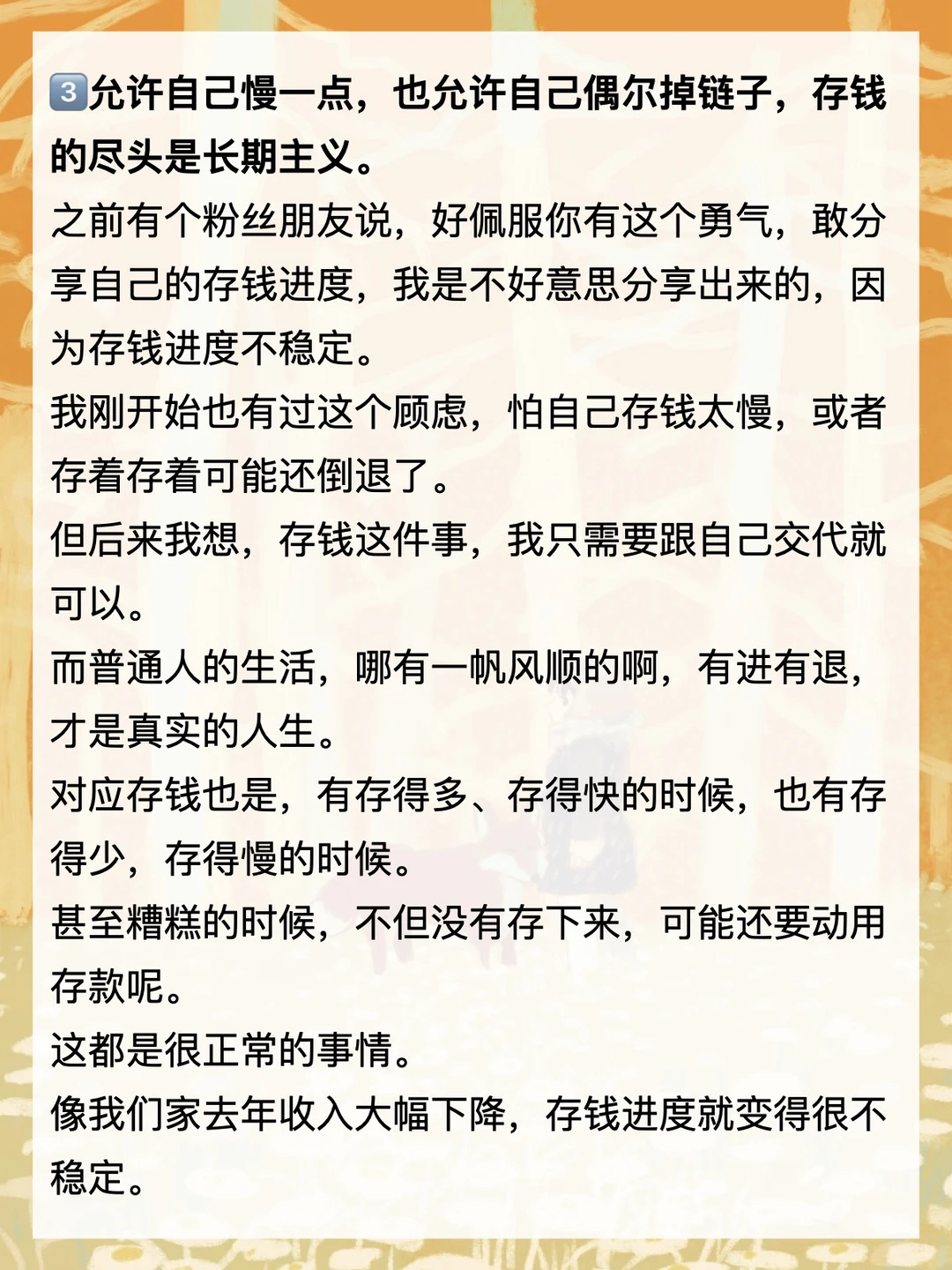 3允许自己慢一点，也允许自己偶尔掉链子，存钱的尽头是长期主义。

之前有个粉丝朋友说，好佩服你有这个勇气，敢分享自己的存钱进度，我是不好意思分享出来的，因为存钱进度不稳定。

我刚开始也有过这个顾虑，怕自己存钱太慢，或者存着存着可能还倒退了。

但后来我想，存钱这件事，我只需要跟自己交代就可以。

而普通人的生活，哪有一帆风顺的啊，有进有退，才是真实的人生。

对应存钱也是，有存得多、存得快的时候，也有存得少，存得慢的时候。

甚至糟糕的时候，不但没有存下来，可能还要动用存款呢。

这都是很正常的事情。

像我们家去年收入大幅下降，存钱进度就变得很不稳定。